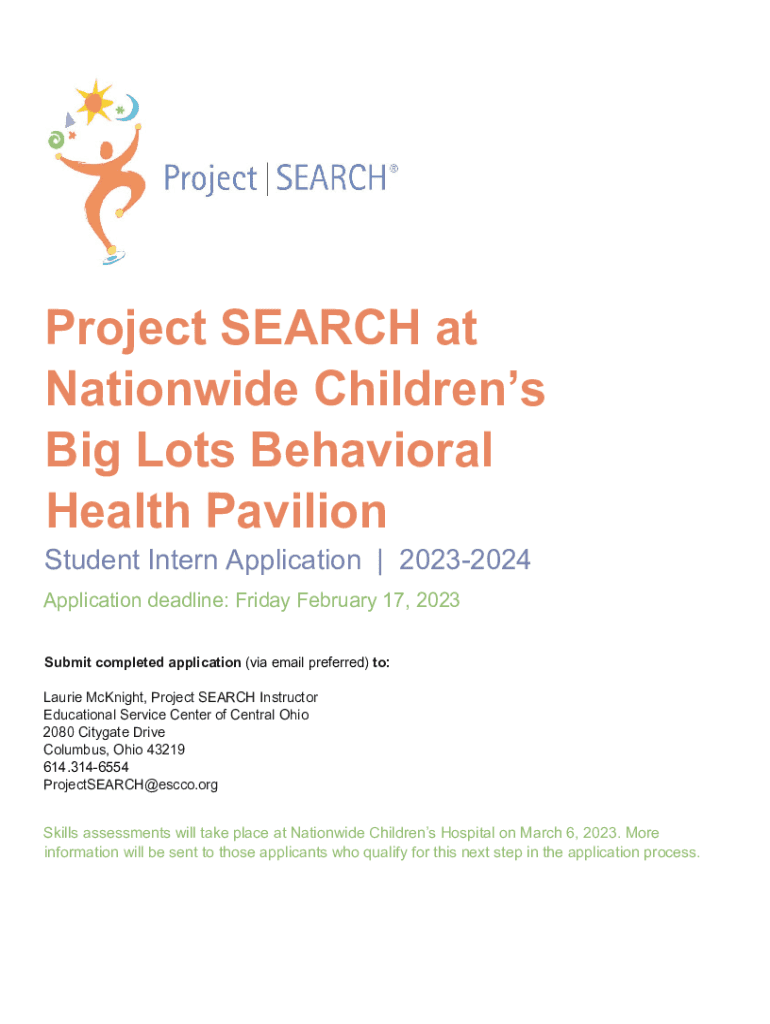 Project | SEARCH®

Project SEARCH at Nationwide Children's Big Lots Behavioral Health Pavilion

Student Intern Application | 2023-2024

Application deadline: Friday February 17, 2023

Submit completed application (via email preferred) to:

Laurie McKnight, Project SEARCH Instructor
Educational Service Center of Central Ohio
2080 Citygate Drive
Columbus, Ohio 43219
614.314-6554
ProjectSEARCH@escco.org

Skills assessments will take place at Nationwide Children's Hospital on March 6, 2023. More information will be sent to those applicants who qualify for this next step in the application process.